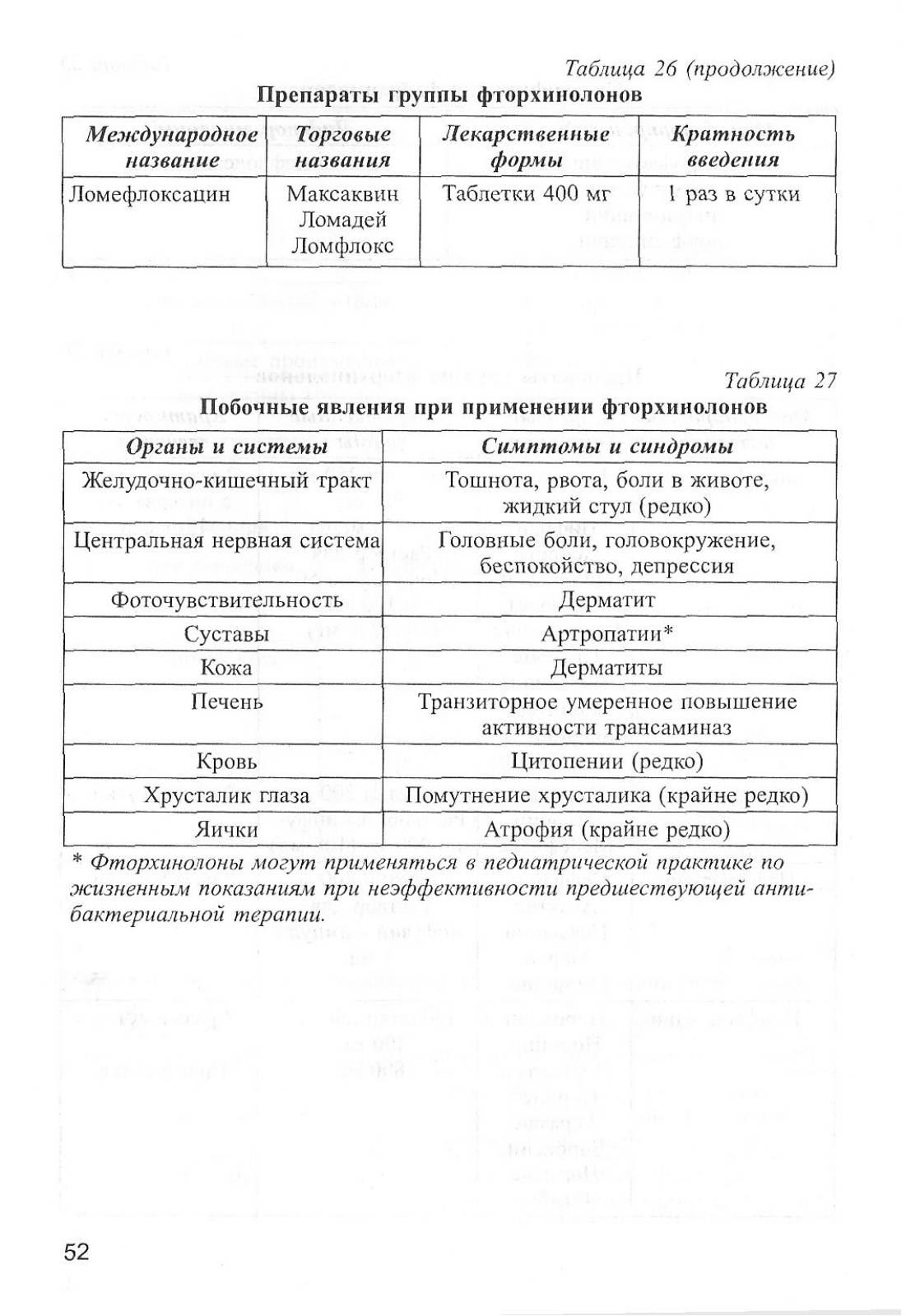 Таблица 26 (продолжение)

Препараты группы фторхинолонов

| Международное название | Торговые названия | Лекарственные формы | Кратность введения |
|---|---|---|---|
| Ломефлоксацин | Максаквин Ломадей Ломфлокс | Таблетки 400 мг | 1 раз в сутки |

Таблица 27

Побочные явления при применении фторхинолонов

| Органы и системы | Симптомы и синдромы |
|---|---|
| Желудочно-кишечный тракт | Тошнота, рвота, боли в животе, жидкий стул (редко) |
| Центральная нервная система | Головные боли, головокружение, беспокойство, депрессия |
| Фоточувствительность | Дерматит |
| Суставы | Артропатии* |
| Кожа | Дерматиты |
| Печень | Транзиторное умеренное повышение активности трансаминаз |
| Кровь | Цитопении (редко) |
| Хрусталик глаза | Помутнение хрусталика (крайне редко) |
| Яички | Атрофия (крайне редко) |

* Фторхинолоны могут применяться в педиатрической практике по жизненным показаниям при неэффективности предшествующей антибактериальной терапии.

52